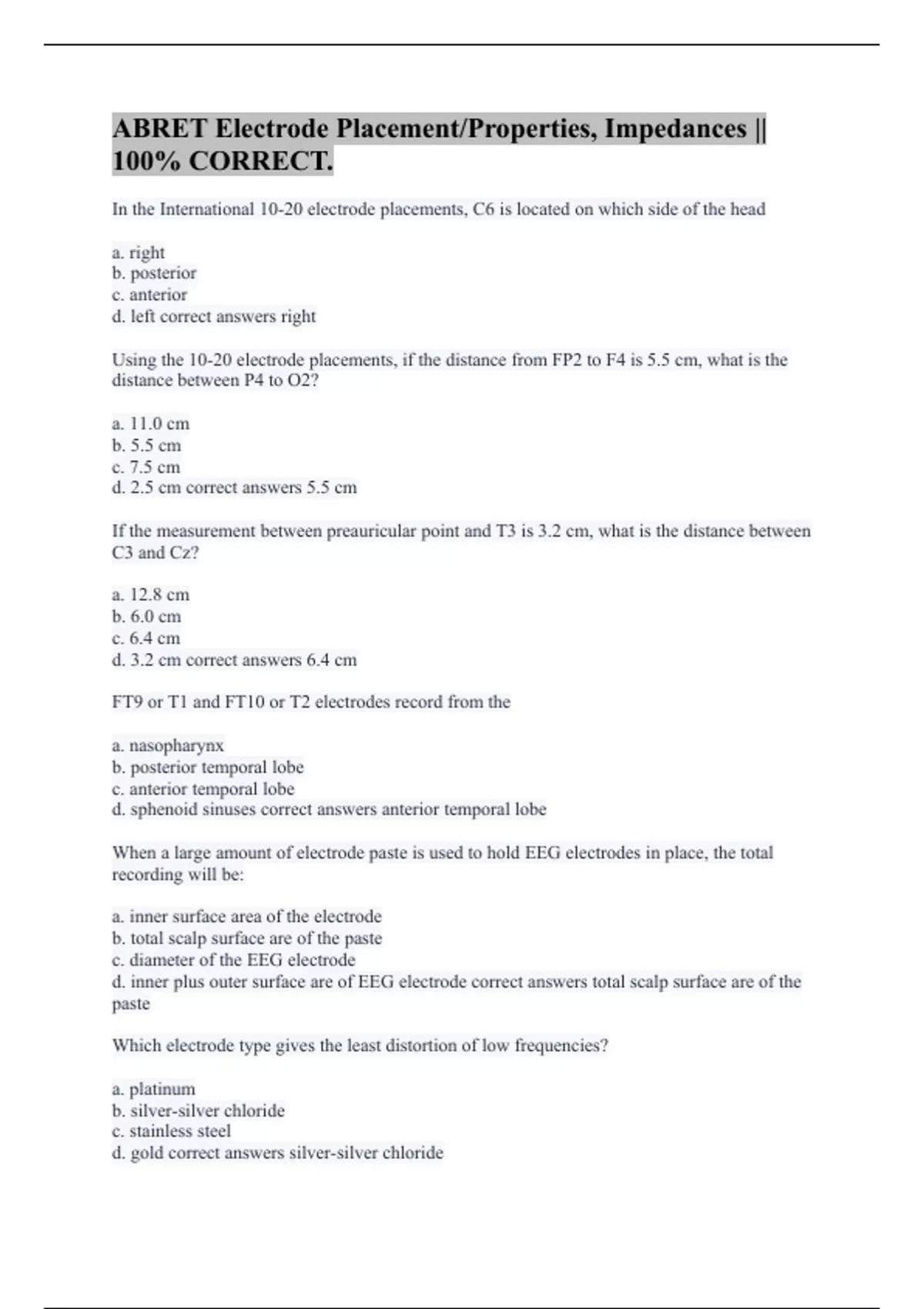 ABRET Electrode Placement/Properties, Impedances || 100% CORRECT.

In the International 10-20 electrode placements, C6 is located on which side of the head

a. right
b. posterior
c. anterior
d. left correct answers right

Using the 10-20 electrode placements, if the distance from FP2 to F4 is 5.5 cm, what is the distance between P4 to O2?

a. 11.0 cm
b. 5.5 cm
c. 7.5 cm
d. 2.5 cm correct answers 5.5 cm

If the measurement between preauricular point and T3 is 3.2 cm, what is the distance between C3 and Cz?

a. 12.8 cm
b. 6.0 cm
c. 6.4 cm
d. 3.2 cm correct answers 6.4 cm

FT9 or T1 and FT10 or T2 electrodes record from the

a. nasopharynx
b. posterior temporal lobe
c. anterior temporal lobe
d. sphenoid sinuses correct answers anterior temporal lobe

When a large amount of electrode paste is used to hold EEG electrodes in place, the total recording will be:

a. inner surface area of the electrode
b. total scalp surface are of the paste
c. diameter of the EEG electrode
d. inner plus outer surface are of EEG electrode correct answers total scalp surface are of the paste

Which electrode type gives the least distortion of low frequencies?

a. platinum
b. silver-silver chloride
c. stainless steel
d. gold correct answers silver-silver chloride